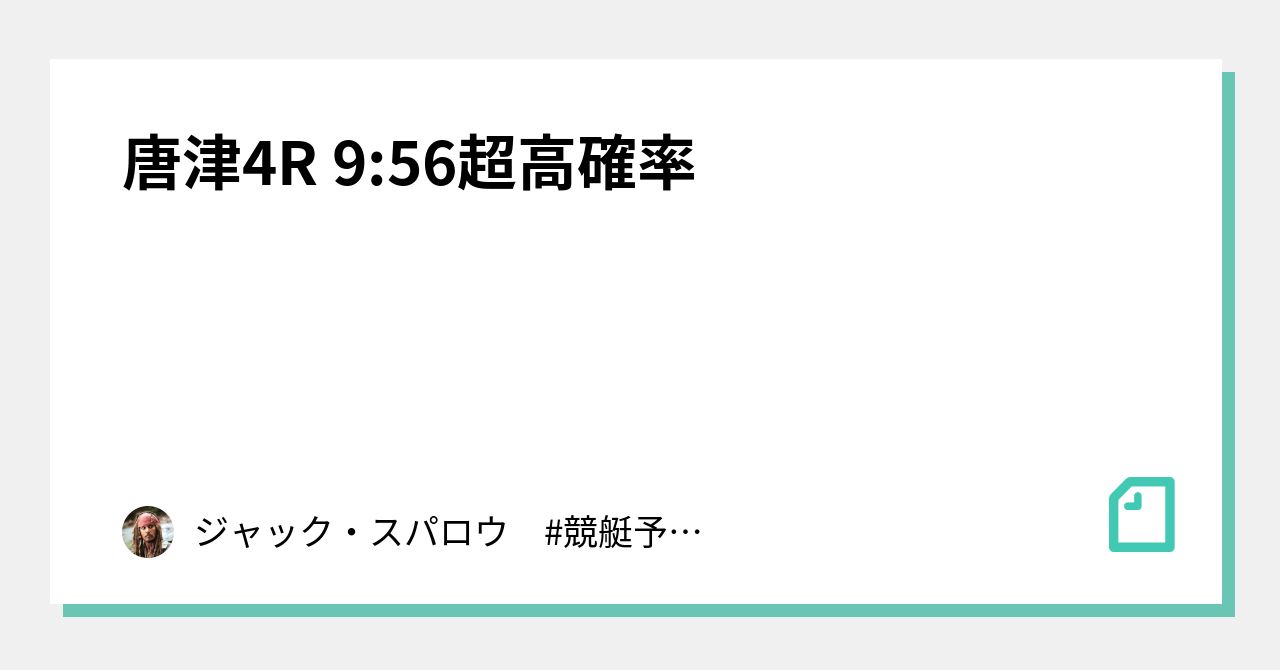 唐津4R 9:56超高確率

ジャック・スパロウ #競艇予…